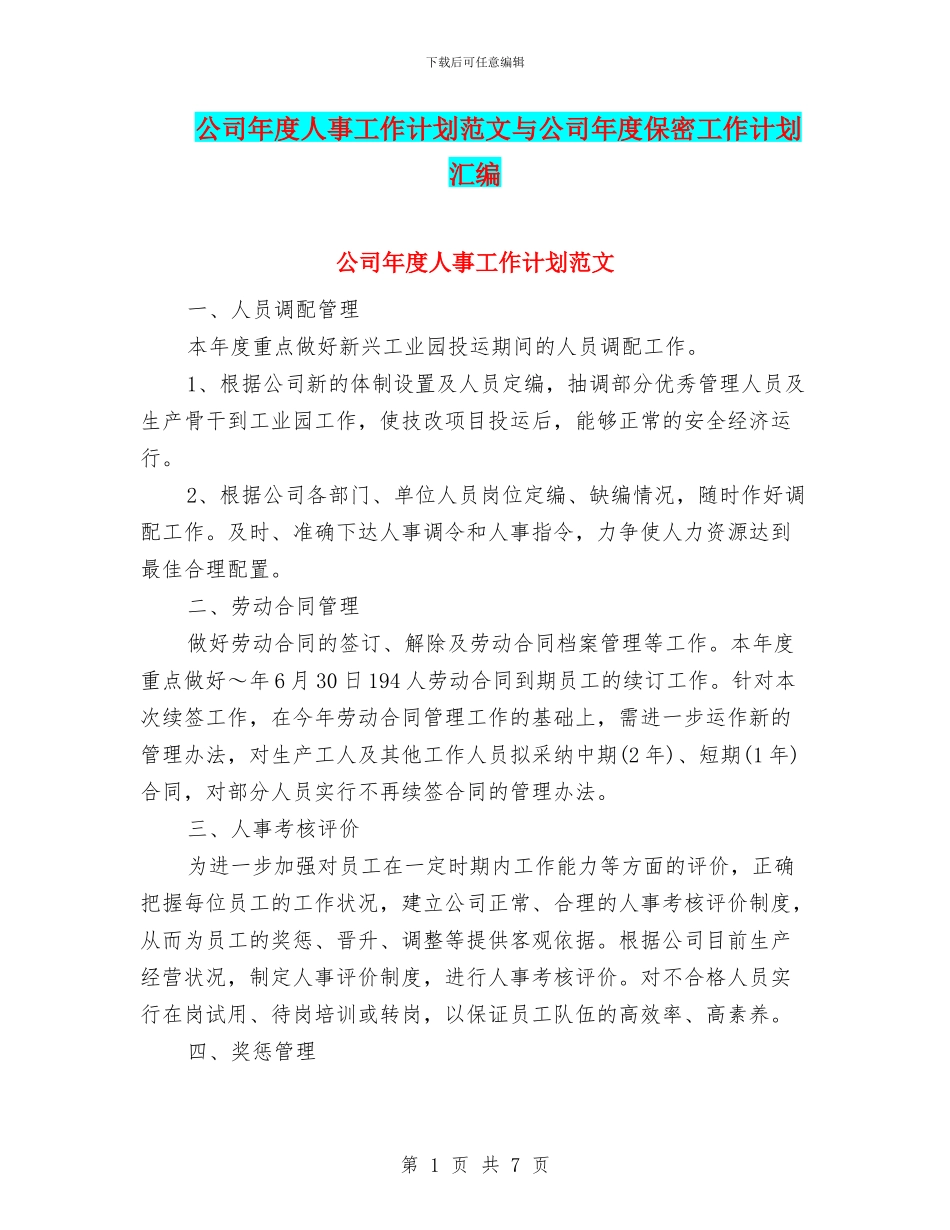 下载后可任意编辑

公司年度人事工作计划范文与公司年度保密工作计划汇编

公司年度人事工作计划范文

一、人员调配管理

本年度重点做好新兴工业园投运期间的人员调配工作。

1、根据公司新的体制设置及人员定编，抽调部分优秀管理人员及生产骨干到工业园工作，使技改项目投运后，能够正常的安全经济运行。

2、根据公司各部门、单位人员岗位定编、缺编情况，随时作好调配工作。及时、准确下达人事调令和人事指令，力争使人力资源达到最佳合理配置。

二、劳动合同管理

做好劳动合同的签订、解除及劳动合同档案管理等工作。本年度重点做好～年6月30日194人劳动合同到期员工的续订工作。针对本次续签工作，在今年劳动合同管理工作的基础上，需进一步运作新的管理办法，对生产工人及其他工作人员拟采纳中期(2年)、短期(1年)合同，对部分人员实行不再续签合同的管理办法。

三、人事考核评价

为进一步加强对员工在一定时期内工作能力等方面的评价，正确把握每位员工的工作状况，建立公司正常、合理的人事考核评价制度，从而为员工的奖惩、晋升、调整等提供客观依据。根据公司目前生产经营状况，制定人事评价制度，进行人事考核评价。对不合格人员实行在岗试用、待岗培训或转岗，以保证员工队伍的高效率、高素养。

四、奖惩管理

第 1 页 共 7 页